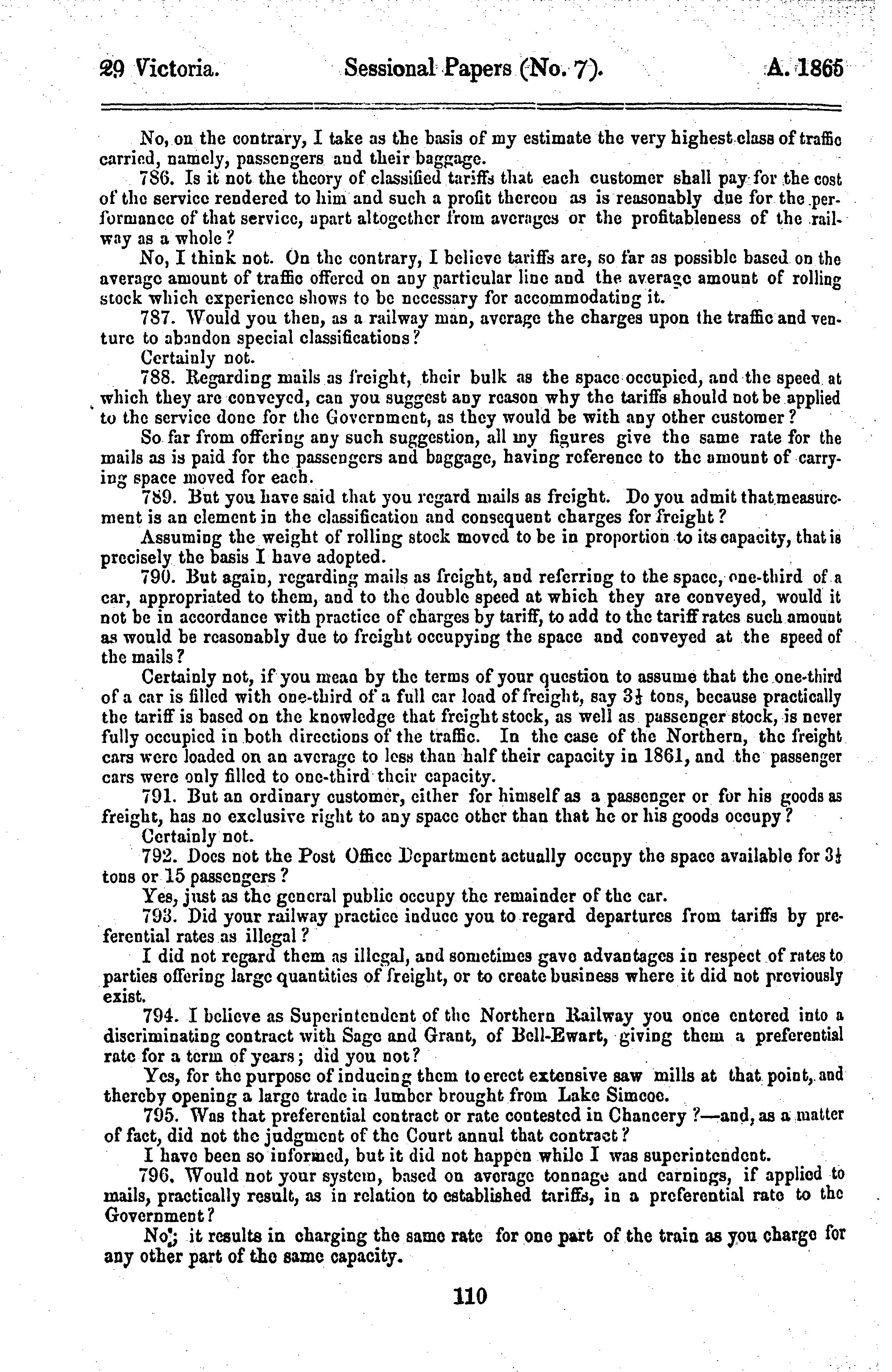 29 Victoria. Sessional Papers (No. 7). A. 1865

No, on the contrary, I take as the basis of my estimate the very highest class of traffic carried, namely, passengers and their baggage.

786. Is it not the theory of classified tariffs that each customer shall pay for the cost of the service rendered to him and such a profit thereon as is reasonably due for the performance of that service, apart altogether from averages or the profitableness of the railway as a whole?

No, I think not. On the contrary, I believe tariffs are, so far as possible based on the average amount of traffic offered on any particular line and the average amount of rolling stock which experience shows to be necessary for accommodating it.

787. Would you then, as a railway man, average the charges upon the traffic and venture to abandon special classifications?

Certainly not.

788. Regarding mails as freight, their bulk as the space occupied, and the speed at which they are conveyed, can you suggest any reason why the tariffs should not be applied to the service done for the Government, as they would be with any other customer?

So far from offering any such suggestion, all my figures give the same rate for the mails as is paid for the passengers and baggage, having reference to the amount of carrying space moved for each.

789. But you have said that you regard mails as freight. Do you admit that measurement is an element in the classification and consequent charges for freight?

Assuming the weight of rolling stock moved to be in proportion to its capacity, that is precisely the basis I have adopted.

790. But again, regarding mails as freight, and referring to the space, one-third of a car, appropriated to them, and to the double speed at which they are conveyed, would it not be in accordance with practice of charges by tariff, to add to the tariff rates such amount as would be reasonably due to freight occupying the space and conveyed at the speed of the mails?

Certainly not, if you mean by the terms of your question to assume that the one-third of a car is filled with one-third of a full car load of freight, say $3\frac{1}{3}$ tons, because practically the tariff is based on the knowledge that freight stock, as well as passenger stock, is never fully occupied in both directions of the traffic. In the case of the Northern, the freight cars were loaded on an average to less than half their capacity in 1861, and the passenger cars were only filled to one-third their capacity.

791. But an ordinary customer, either for himself as a passenger or for his goods as freight, has no exclusive right to any space other than that he or his goods occupy?

Certainly not.

792. Does not the Post Office Department actually occupy the space available for $3\frac{1}{3}$ tons or 15 passengers?

Yes, just as the general public occupy the remainder of the car.

793. Did your railway practice induce you to regard departures from tariffs by preferential rates as illegal?

I did not regard them as illegal, and sometimes gave advantages in respect of rates to parties offering large quantities of freight, or to create business where it did not previously exist.

794. I believe as Superintendent of the Northern Railway you once entered into a discriminating contract with Sage and Grant, of Bell-Ewart, giving them a preferential rate for a term of years; did you not?

Yes, for the purpose of inducing them to erect extensive saw mills at that point, and thereby opening a large trade in lumber brought from Lake Simcoe.

795. Was that preferential contract or rate contested in Chancery?—and, as a matter of fact, did not the judgment of the Court annul that contract?

I have been so informed, but it did not happen while I was superintendent.

796. Would not your system, based on average tonnage and earnings, if applied to mails, practically result, as in relation to established tariffs, in a preferential rate to the Government?

No; it results in charging the same rate for one part of the train as you charge for any other part of the same capacity.

110